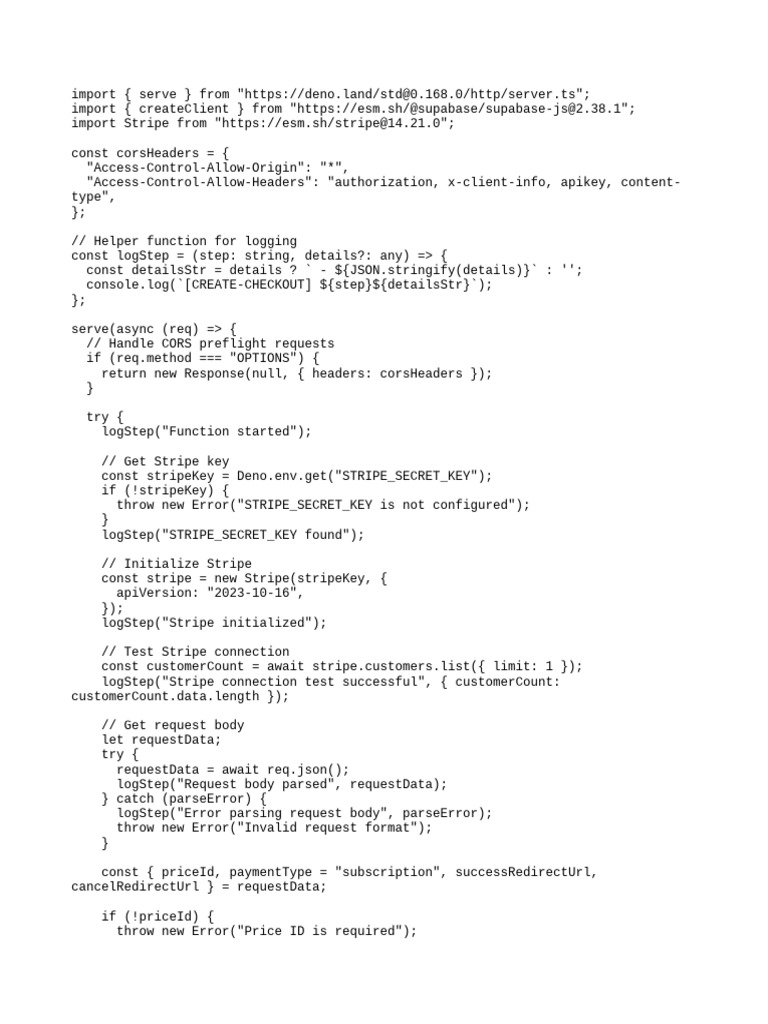 import { serve } from "https://deno.land/std@0.168.0/http/server.ts";
import { createClient } from "https://esm.sh/@supabase/supabase-js@2.38.1";
import Stripe from "https://esm.sh/stripe@14.21.0";

const corsHeaders = {
  "Access-Control-Allow-Origin": "*",
  "Access-Control-Allow-Headers": "authorization, x-client-info, apikey, content-type",
};

// Helper function for logging
const logStep = (step: string, details?: any) => {
  const detailsStr = details ? ` - ${JSON.stringify(details)}` : '';
  console.log(`[CREATE-CHECKOUT] ${step}${detailsStr}`);
};

serve(async (req) => {
  // Handle CORS preflight requests
  if (req.method === "OPTIONS") {
    return new Response(null, { headers: corsHeaders });
  }

  try {
    logStep("Function started");

    // Get Stripe key
    const stripeKey = Deno.env.get("STRIPE_SECRET_KEY");
    if (!stripeKey) {
      throw new Error("STRIPE_SECRET_KEY is not configured");
    }
    logStep("STRIPE_SECRET_KEY found");

    // Initialize Stripe
    const stripe = new Stripe(stripeKey, {
      apiVersion: "2023-10-16",
    });
    logStep("Stripe initialized");

    // Test Stripe connection
    const customerCount = await stripe.customers.list({ limit: 1 });
    logStep("Stripe connection test successful", { customerCount: customerCount.data.length });

    // Get request body
    let requestData;
    try {
      requestData = await req.json();
      logStep("Request body parsed", requestData);
    } catch (parseError) {
      logStep("Error parsing request body", parseError);
      throw new Error("Invalid request format");
    }

    const { priceId, paymentType = "subscription", successRedirectUrl, cancelRedirectUrl } = requestData;

    if (!priceId) {
      throw new Error("Price ID is required");